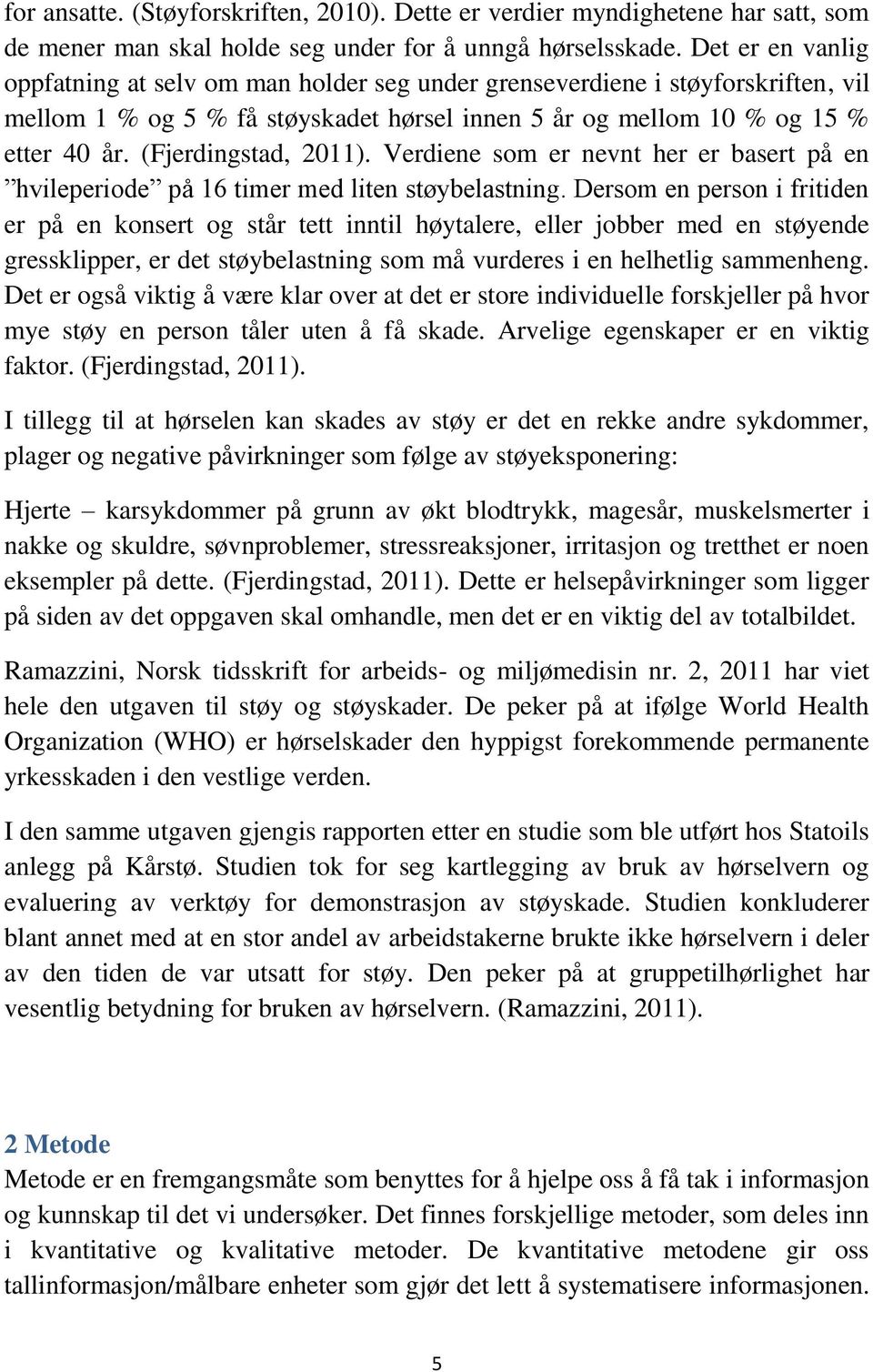 for ansatte. (Støyforskriften, 2010). Dette er verdier myndighetene har satt, som de mener man skal holde seg under for å unngå hørselsskade. Det er en vanlig oppfatning at selv om man holder seg under grenseverdiene i støyforskriften, vil mellom 1 % og 5 % få støyskadet hørsel innen 5 år og mellom 10 % og 15 % etter 40 år. (Fjerdingstad, 2011). Verdiene som er nevnt her er basert på en ”hvileperiode” på 16 timer med liten støybelastning. Dersom en person i fritiden er på en konsert og står tett inntil høytalere, eller jobber med en støyende gressklipper, er det støybelastning som må vurderes i en helhetlig sammenheng. Det er også viktig å være klar over at det er store individuelle forskjeller på hvor mye støy en person tåler uten å få skade. Arvelige egenskaper er en viktig faktor. (Fjerdingstad, 2011).

I tillegg til at hørselen kan skades av støy er det en rekke andre sykdommer, plager og negative påvirkninger som følge av støyeksponering:

Hjerte – karsykdommer på grunn av økt blodtrykk, magesår, muskelsmerter i nakke og skuldre, søvnproblemer, stressreaksjoner, irritasjon og tretthet er noen eksempler på dette. (Fjerdingstad, 2011). Dette er helsepåvirkninger som ligger på siden av det oppgaven skal omhandle, men det er en viktig del av totalbildet.

Ramazzini, Norsk tidsskrift for arbeids- og miljømedisin nr. 2, 2011 har viet hele den utgaven til støy og støyskader. De peker på at ifølge World Health Organization (WHO) er hørselskader den hyppigst forekommende permanente yrkesskaden i den vestlige verden.

I den samme utgaven gjengis rapporten etter en studie som ble utført hos Statoils anlegg på Kårstø. Studien tok for seg kartlegging av bruk av hørselvern og evaluering av verktøy for demonstrasjon av støyskade. Studien konkluderer blant annet med at en stor andel av arbeidstakerne brukte ikke hørselvern i deler av den tiden de var utsatt for støy. Den peker på at gruppetilhørlighet har vesentlig betydning for bruken av hørselvern. (Ramazzini, 2011).

2 Metode
Metode er en fremgangsmåte som benyttes for å hjelpe oss å få tak i informasjon og kunnskap til det vi undersøker. Det finnes forskjellige metoder, som deles inn i kvantitative og kvalitative metoder. De kvantitative metodene gir oss tallinformasjon/målbare enheter som gjør det lett å systematisere informasjonen.

5